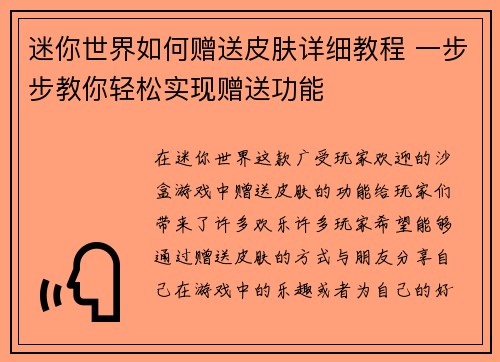 迷你世界如何赠送皮肤详细教程 一步步教你轻松实现赠送功能

在迷你世界这款广受玩家欢迎的沙盒游戏中赠送皮肤的功能给玩家们带来了许多欢乐许多玩家希望能够通过赠送皮肤的方式与朋友分享自己在游戏中的乐趣或者为自己的好